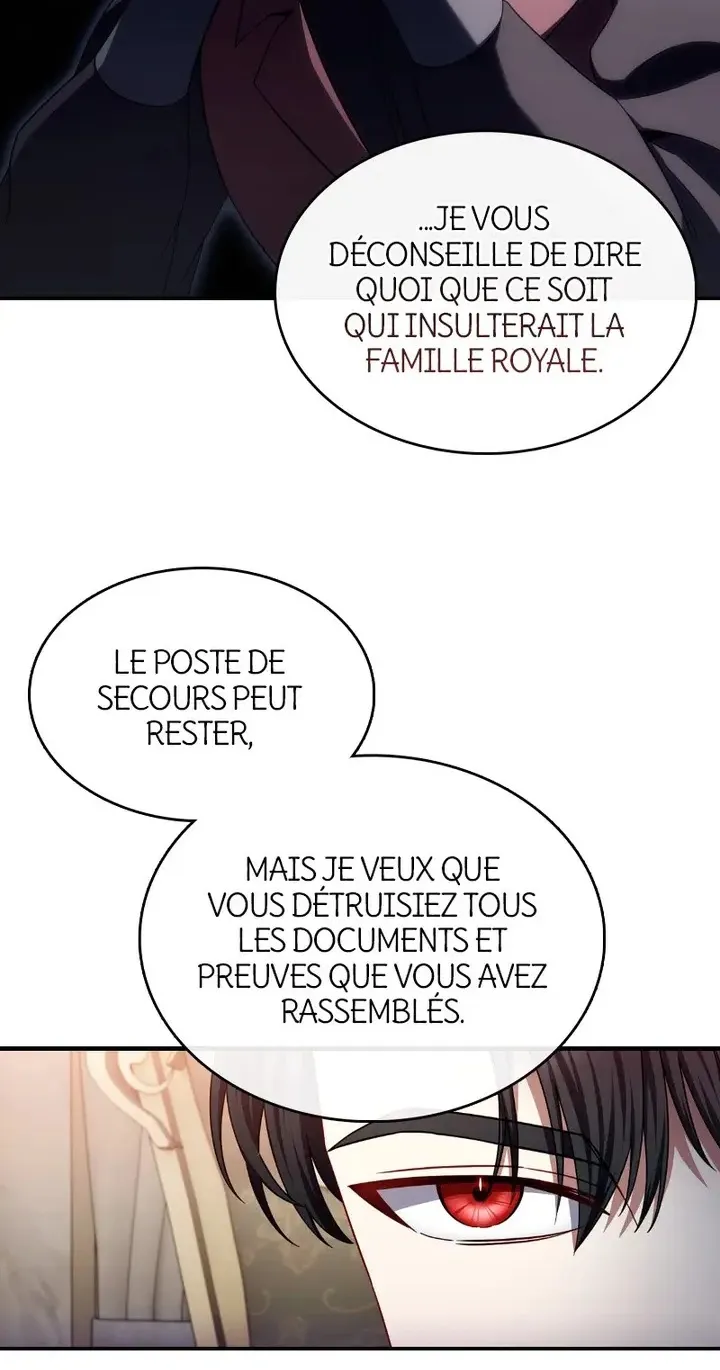 ...JE VOUS DÉCONSEILLE DE DIRE QUOI QUE CE SOIT QUI INSULTERAIT LA FAMILLE ROYALE.

LE POSTE DE SECOURS PEUT RESTER,

MAIS JE VEUX QUE VOUS DÉTRUISIEZ TOUS LES DOCUMENTS ET PREUVES QUE VOUS AVEZ RASSEMBLÉS.